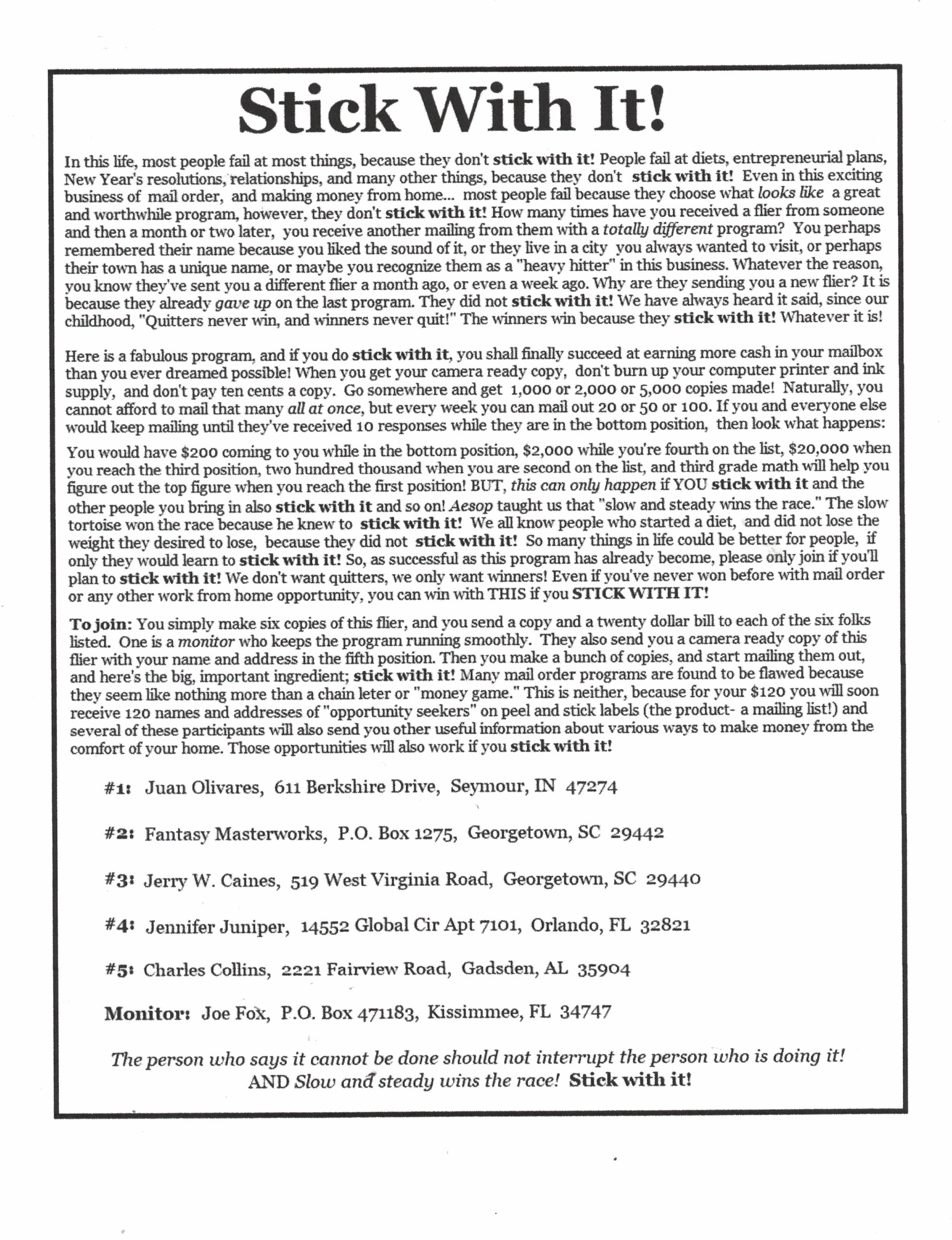 Stick With It!

In this life, most people fail at most things, because they don't stick with it! People fail at diets, entrepreneurial plans, New Year's resolutions, relationships, and many other things, because they don't stick with it! Even in this exciting business of mail order, and making money from home... most people fail because they choose what looks like a great and worthwhile program, however, they don't stick with it! How many times have you received a flier from someone and then a month or two later, you receive another mailing from them with a totally different program? You perhaps remembered their name because you liked the sound of it, or they live in a city you always wanted to visit, or perhaps their town has a unique name, or maybe you recognize them as a "heavy hitter" in this business. Whatever the reason, you know they've sent you a different flier a month ago, or even a week ago. Why are they sending you a new flier? It is because they already gave up on the last program. They did not stick with it! We have always heard it said, since our childhood, "Quitters never win, and winners never quit!" The winners win because they stick with it! Whatever it is!

Here is a fabulous program, and if you do stick with it, you shall finally succeed at earning more cash in your mailbox than you ever dreamed possible! When you get your camera ready copy, don't burn up your computer printer and ink supply, and don't pay ten cents a copy. Go somewhere and get 1,000 or 2,000 or 5,000 copies made! Naturally, you cannot afford to mail that many all at once, but every week you can mail out 20 or 50 or 100. If you and everyone else would keep mailing until they've received 10 responses while they are in the bottom position, then look what happens:

You would have $200 coming to you while in the bottom position, $2,000 while you're fourth on the list, $20,000 when you reach the third position, two hundred thousand when you are second on the list, and third grade math will help you figure out the top figure when you reach the first position! BUT, this can only happen if YOU stick with it and the other people you bring in also stick with it and so on! Aesop taught us that "slow and steady wins the race." The slow tortoise won the race because he knew to stick with it! We all know people who started a diet, and did not lose the weight they desired to lose, because they did not stick with it! So many things in life could be better for people, if only they would learn to stick with it! So, as successful as this program has already become, please only join if you'll plan to stick with it! We don't want quitters, we only want winners! Even if you've never won before with mail order or any other work from home opportunity, you can win with THIS if you STICK WITH IT!

To join: You simply make six copies of this flier, and you send a copy and a twenty dollar bill to each of the six folks listed. One is a monitor who keeps the program running smoothly. They also send you a camera ready copy of this flier with your name and address in the fifth position. Then you make a bunch of copies, and start mailing them out, and here's the big, important ingredient; stick with it! Many mail order programs are found to be flawed because they seem like nothing more than a chain leter or "money game." This is neither, because for your $120 you will soon receive 120 names and addresses of "opportunity seekers" on peel and stick labels (the product- a mailing list!) and several of these participants will also send you other useful information about various ways to make money from the comfort of your home. Those opportunities will also work if you stick with it!

#1: Juan Olivares, 611 Berkshire Drive, Seymour, IN 47274

#2: Fantasy Masterworks, P.O. Box 1275, Georgetown, SC 29442

#3: Jerry W. Caines, 519 West Virginia Road, Georgetown, SC 29440

#4: Jennifer Juniper, 14552 Global Cir Apt 7101, Orlando, FL 32821

#5: Charles Collins, 2221 Fairview Road, Gadsden, AL 35904

Monitor: Joe Fox, P.O. Box 471183, Kissimmee, FL 34747

The person who says it cannot be done should not interrupt the person who is doing it!
AND Slow and steady wins the race! Stick with it!